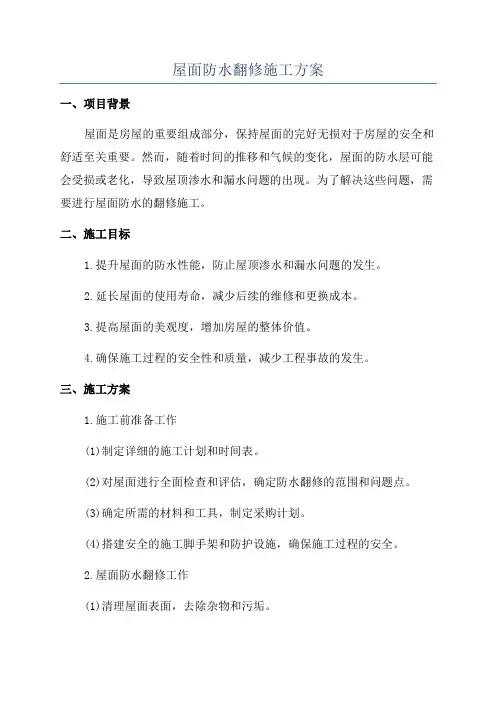 屋面防水翻修施工方案

一、项目背景

屋面是房屋的重要组成部分，保持屋面的完好无损对于房屋的安全和舒适至关重要。然而，随着时间的推移和气候的变化，屋面的防水层可能会受损或老化，导致屋顶渗水和漏水问题的出现。为了解决这些问题，需要进行屋面防水的翻修施工。

二、施工目标

1.提升屋面的防水性能，防止屋顶渗水和漏水问题的发生。

2.延长屋面的使用寿命，减少后续的维修和更换成本。

3.提高屋面的美观度，增加房屋的整体价值。

4.确保施工过程的安全性和质量，减少工程事故的发生。

三、施工方案

1.施工前准备工作

(1)制定详细的施工计划和时间表。

(2)对屋面进行全面检查和评估，确定防水翻修的范围和问题点。

(3)确定所需的材料和工具，制定采购计划。

(4)搭建安全的施工脚手架和防护设施，确保施工过程的安全。

2.屋面防水翻修工作

(1)清理屋面表面，去除杂物和污垢。